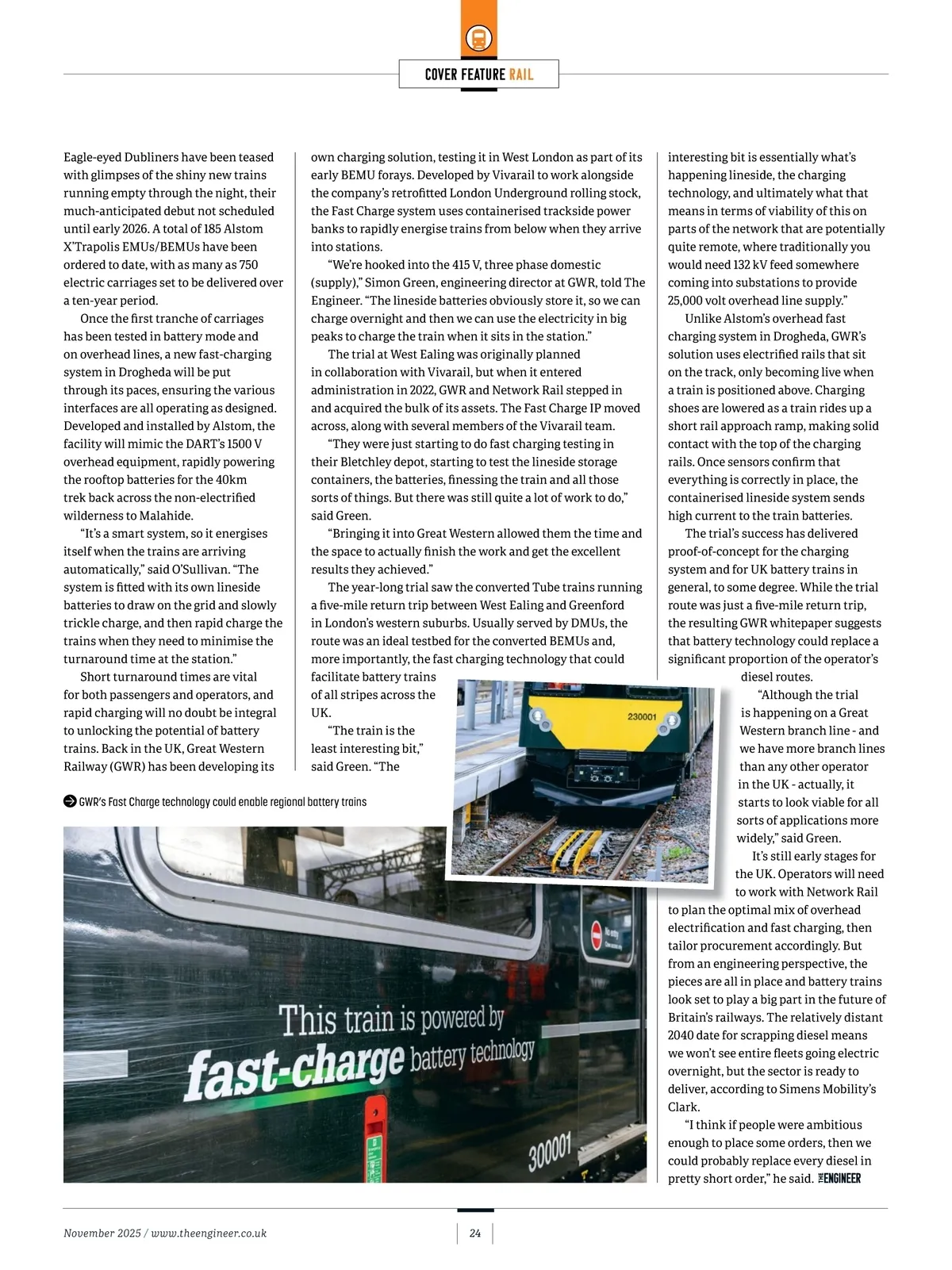 COVER FEATURE RAIL

Eagle-eyed Dubliners have been teased with glimpses of the shiny new trains running empty through the night, their much-anticipated debut not scheduled until early 2026. A total of 185 Alstom X'Trapolis EMUs/BEMUs have been ordered to date, with as many as 750 electric carriages set to be delivered over a ten-year period.

Once the first tranche of carriages has been tested in battery mode and on overhead lines, a new fast-charging system in Drogheda will be put through its paces, ensuring the various interfaces are all operating as designed. Developed and installed by Alstom, the facility will mimic the DART's 1500 V overhead equipment, rapidly powering the rooftop batteries for the 40km trek back across the non-electrified wilderness to Malahide.

"It's a smart system, so it energises itself when the trains are arriving automatically," said O'Sullivan. "The system is fitted with its own lineside batteries to draw on the grid and slowly trickle charge, and then rapid charge the trains when they need to minimise the turnaround time at the station."

Short turnaround times are vital for both passengers and operators, and rapid charging will no doubt be integral to unlocking the potential of battery trains. Back in the UK, Great Western Railway (GWR) has been developing its own charging solution, testing it in West London as part of its early BEMU forays. Developed by Vivarail to work alongside the company's retrofitted London Underground rolling stock, the Fast Charge system uses containerised trackside power banks to rapidly energise trains from below when they arrive into stations.

"We're hooked into the 415 V, three phase domestic (supply)," Simon Green, engineering director at GWR, told The Engineer. "The lineside batteries obviously store it, so we can charge overnight and then we can use the electricity in big peaks to charge the train when it sits in the station."

The trial at West Ealing was originally planned in collaboration with Vivarail, but when it entered administration in 2022, GWR and Network Rail stepped in and acquired the bulk of its assets. The Fast Charge IP moved across, along with several members of the Vivarail team.

"They were just starting to do fast charging testing in their Bletchley depot, starting to test the lineside storage containers, the batteries, finessing the train and all those sorts of things. But there was still quite a lot of work to do," said Green.

"Bringing it into Great Western allowed them the time and the space to actually finish the work and get the excellent results they achieved."

The year-long trial saw the converted Tube trains running a five-mile return trip between West Ealing and Greenford in London's western suburbs. Usually served by DMUs, the route was an ideal testbed for the converted BEMUs and, more importantly, the fast charging technology that could facilitate battery trains of all stripes across the UK.

"The train is the least interesting bit," said Green. "The interesting bit is essentially what's happening lineside, the charging technology, and ultimately what that means in terms of viability of this on parts of the network that are potentially quite remote, where traditionally you would need 132 kV feed somewhere coming into substations to provide 25,000 volt overhead line supply."

Unlike Alstom's overhead fast charging system in Drogheda, GWR's solution uses electrified rails that sit on the track, only becoming live when a train is positioned above. Charging shoes are lowered as a train rides up a short rail approach ramp, making solid contact with the top of the charging rails. Once sensors confirm that everything is correctly in place, the containerised lineside system sends high current to the train batteries.

The trial's success has delivered proof-of-concept for the charging system and for UK battery trains in general, to some degree. While the trial route was just a five-mile return trip, the resulting GWR whitepaper suggests that battery technology could replace a significant proportion of the operator's diesel routes.

"Although the trial is happening on a Great Western branch line - and we have more branch lines than any other operator in the UK - actually, it starts to look viable for all sorts of applications more widely," said Green.

It's still early stages for the UK. Operators will need to work with Network Rail to plan the optimal mix of overhead electrification and fast charging, then tailor procurement accordingly. But from an engineering perspective, the pieces are all in place and battery trains look set to play a big part in the future of Britain's railways. The relatively distant 2040 date for scrapping diesel means we won't see entire fleets going electric overnight, but the sector is ready to deliver, according to Simens Mobility's Clark.

"I think if people were ambitious enough to place some orders, then we could probably replace every diesel in pretty short order," he said. THE ENGINEER

GWR's Fast Charge technology could enable regional battery trains

230001

No entry

This train is powered by fast-charge battery technology

300001

November 2025 / www.theengineer.co.uk 24